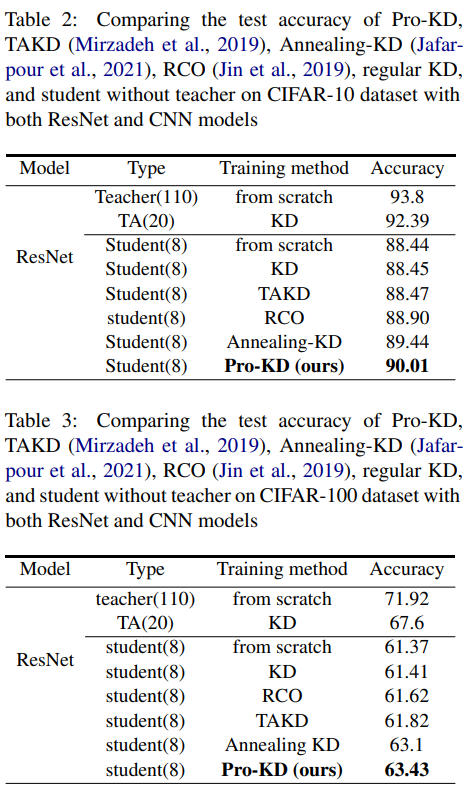 Table 2: Comparing the test accuracy of Pro-KD, TAKD (Mirzadeh et al., 2019), Annealing-KD (Jafarpour et al., 2021), RCO (Jin et al., 2019), regular KD, and student without teacher on CIFAR-10 dataset with both ResNet and CNN models

| Model | Type | Training method | Accuracy |
|---|---|---|---|
| ResNet | Teacher(110) | from scratch | 93.8 |
| | TA(20) | KD | 92.39 |
| | Student(8) | from scratch | 88.44 |
| | Student(8) | KD | 88.45 |
| | Student(8) | TAKD | 88.47 |
| | student(8) | RCO | 88.90 |
| | Student(8) | Annealing-KD | 89.44 |
| | Student(8) | **Pro-KD (ours)** | **90.01** |

Table 3: Comparing the test accuracy of Pro-KD, TAKD (Mirzadeh et al., 2019), Annealing-KD (Jafarpour et al., 2021), RCO (Jin et al., 2019), regular KD, and student without teacher on CIFAR-100 dataset with both ResNet and CNN models

| Model | Type | Training method | Accuracy |
|---|---|---|---|
| ResNet | teacher(110) | from scratch | 71.92 |
| | TA(20) | KD | 67.6 |
| | student(8) | from scratch | 61.37 |
| | student(8) | KD | 61.41 |
| | student(8) | RCO | 61.62 |
| | student(8) | TAKD | 61.82 |
| | student(8) | Annealing KD | 63.1 |
| | student(8) | **Pro-KD (ours)** | **63.43** |